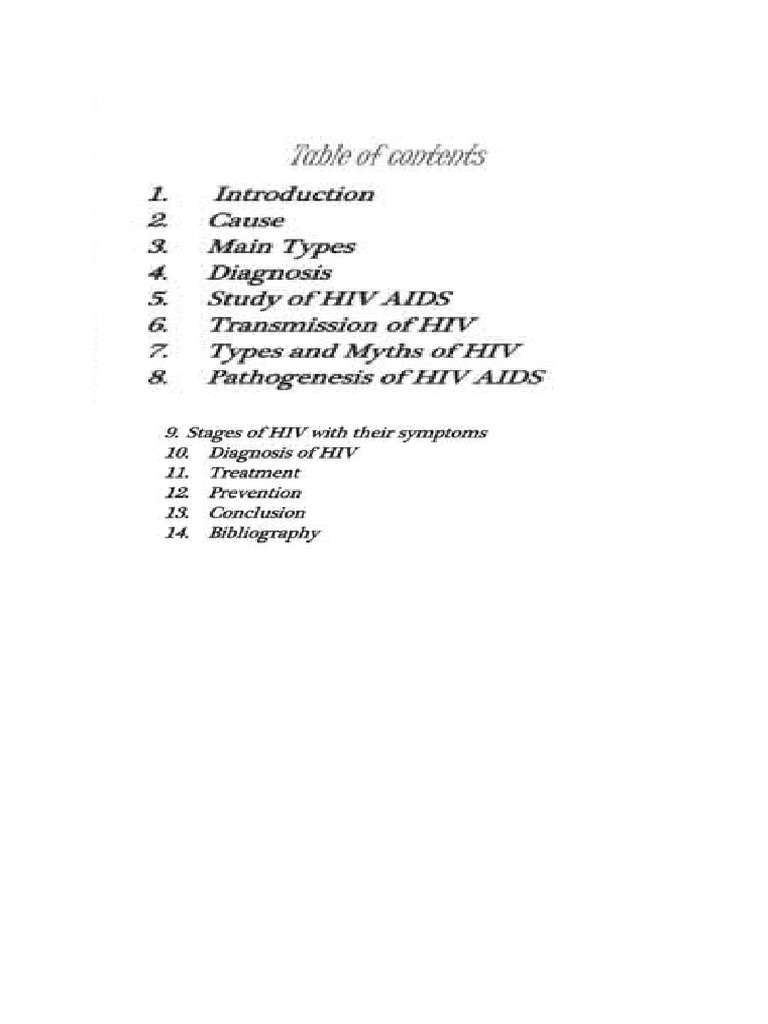 Table of contents

1. Introduction
2. Cause
3. Main Types
4. Diagnosis
5. Study of HIV AIDS
6. Transmission of HIV
7. Types and Myths of HIV
8. Pathogenesis of HIV AIDS

9. Stages of HIV with their symptoms
10. Diagnosis of HIV
11. Treatment
12. Prevention
13. Conclusion
14. Bibliography